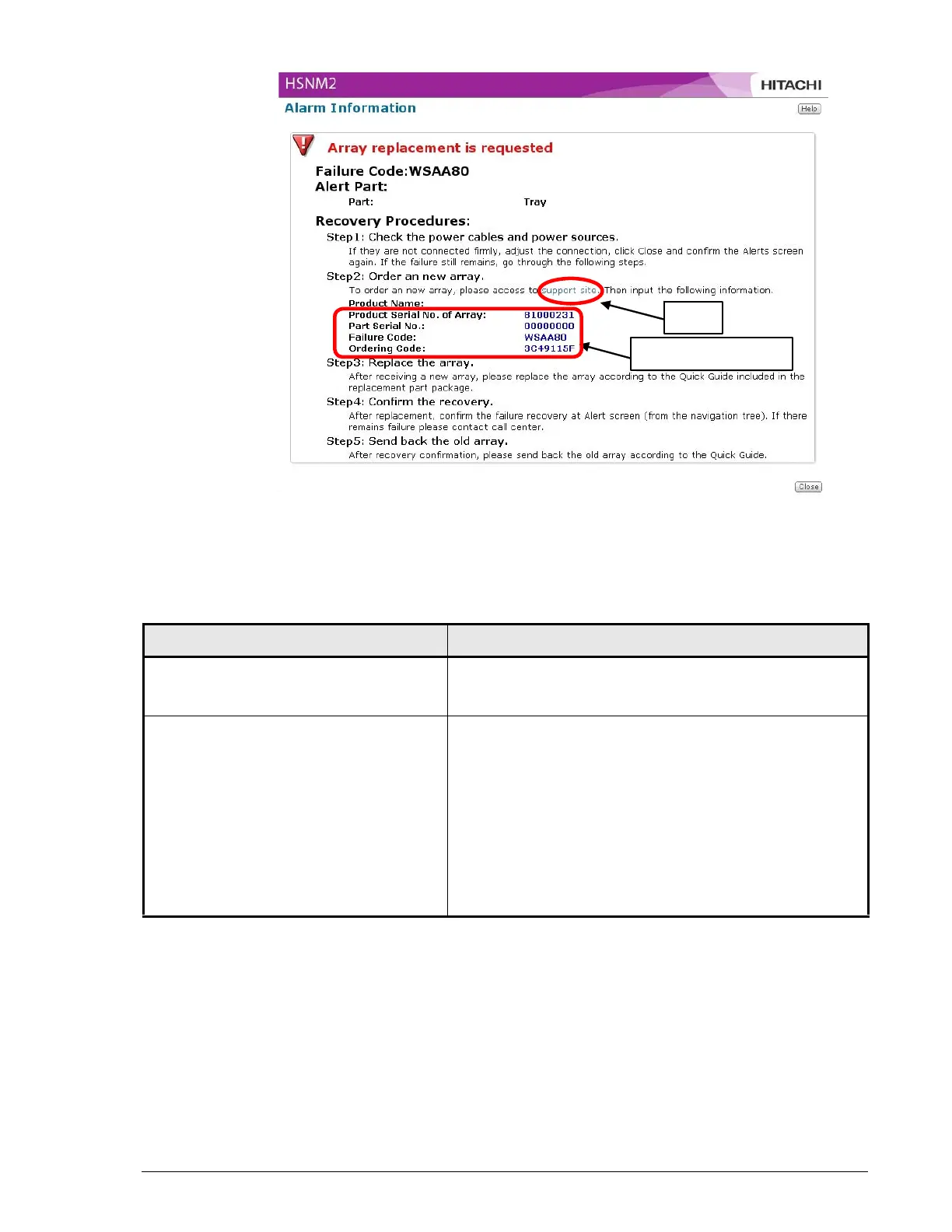 HSNM2

HITACHI

Alarm Information

Help

Array replacement is requested

Failure Code:WSAA80

Alert Part:

Part: Tray

Recovery Procedures:

Step1: Check the power cables and power sources.

If they are not connected firmly, adjust the connection, click Close and confirm the Alerts screen again. If the failure still remains, go through the following steps.

Step2: Order an new array.

To order an new array, please access to support site. Then input the following information.

Product Name:
Product Serial No. of Array: 81000231
Part Serial No.: 00000000
Failure Code: WSAA80
Ordering Code: 3C49115F

Step3: Replace the array.

After receiving a new array, please replace the array according to the Quick Guide included in the replacement part package.

Step4: Confirm the recovery.

After replacement, confirm the failure recovery at Alert screen (from the navigation tree). If there remains failure please contact call center.

Step5: Send back the old array.

After recovery confirmation, please send back the old array according to the Quick Guide.

Close